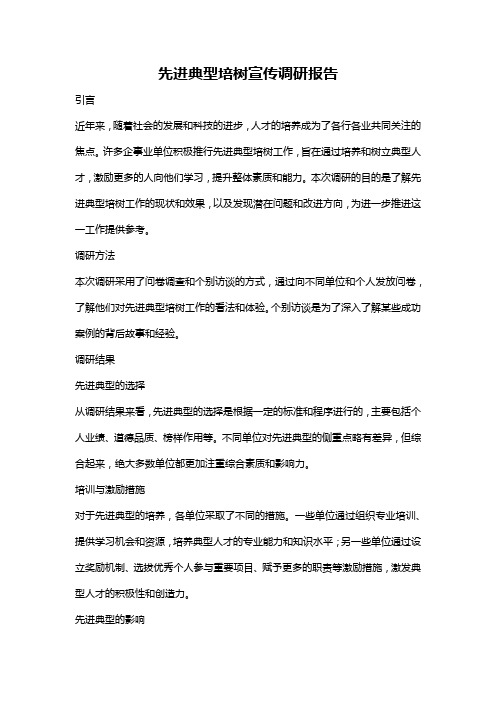 先进典型培树宣传调研报告

引言

近年来，随着社会的发展和科技的进步，人才的培养成为了各行各业共同关注的焦点。许多企事业单位积极推行先进典型培树工作，旨在通过培养和树立典型人才，激励更多的人向他们学习，提升整体素质和能力。本次调研的目的是了解先进典型培树工作的现状和效果，以及发现潜在问题和改进方向，为进一步推进这一工作提供参考。

调研方法

本次调研采用了问卷调查和个别访谈的方式，通过向不同单位和个人发放问卷，了解他们对先进典型培树工作的看法和体验。个别访谈是为了深入了解某些成功案例的背后故事和经验。

调研结果

先进典型的选择

从调研结果来看，先进典型的选择是根据一定的标准和程序进行的，主要包括个人业绩、道德品质、榜样作用等。不同单位对先进典型的侧重点略有差异，但综合起来，绝大多数单位都更加注重综合素质和影响力。

培训与激励措施

对于先进典型的培养，各单位采取了不同的措施。一些单位通过组织专业培训、提供学习机会和资源，培养典型人才的专业能力和知识水平；另一些单位通过设立奖励机制、选拔优秀个人参与重要项目、赋予更多的职责等激励措施，激发典型人才的积极性和创造力。

先进典型的影响